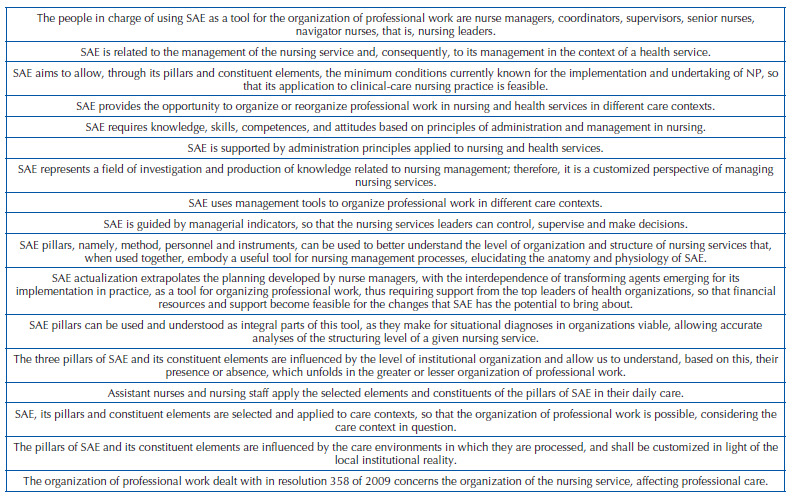 | The people in charge of using SAE as a tool for the organization of professional work are nurse managers, coordinators, supervisors, senior nurses, navigator nurses, that is, nursing leaders. |
|---|
| SAE is related to the management of the nursing service and, consequently, to its management in the context of a health service. |
| SAE aims to allow, through its pillars and constituent elements, the minimum conditions currently known for the implementation and undertaking of NP, so that its application to clinical-care nursing practice is feasible. |
| SAE provides the opportunity to organize or reorganize professional work in nursing and health services in different care contexts. |
| SAE requires knowledge, skills, competences, and attitudes based on principles of administration and management in nursing. |
| SAE is supported by administration principles applied to nursing and health services. |
| SAE represents a field of investigation and production of knowledge related to nursing management; therefore, it is a customized perspective of managing nursing services. |
| SAE uses management tools to organize professional work in different care contexts. |
| SAE is guided by managerial indicators, so that the nursing services leaders can control, supervise and make decisions. |
| SAE pillars, namely, method, personnel and instruments, can be used to better understand the level of organization and structure of nursing services that, when used together, embody a useful tool for nursing management processes, elucidating the anatomy and physiology of SAE. |
| SAE actualization extrapolates the planning developed by nurse managers, with the interdependence of transforming agents emerging for its implementation in practice, as a tool for organizing professional work, thus requiring support from the top leaders of health organizations, so that financial resources and support become feasible for the changes that SAE has the potential to bring about. |
| SAE pillars can be used and understood as integral parts of this tool, as they make for situational diagnoses in organizations viable, allowing accurate analyses of the structuring level of a given nursing service. |
| The three pillars of SAE and its constituent elements are influenced by the level of institutional organization and allow us to understand, based on this, their presence or absence, which unfolds in the greater or lesser organization of professional work. |
| Assistant nurses and nursing staff apply the selected elements and constituents of the pillars of SAE in their daily care. |
| SAE, its pillars and constituent elements are selected and applied to care contexts, so that the organization of professional work is possible, considering the care context in question. |
| The pillars of SAE and its constituent elements are influenced by the care environments in which they are processed, and shall be customized in light of the local institutional reality. |
| The organization of professional work dealt with in resolution 358 of 2009 concerns the organization of the nursing service, affecting professional care. |